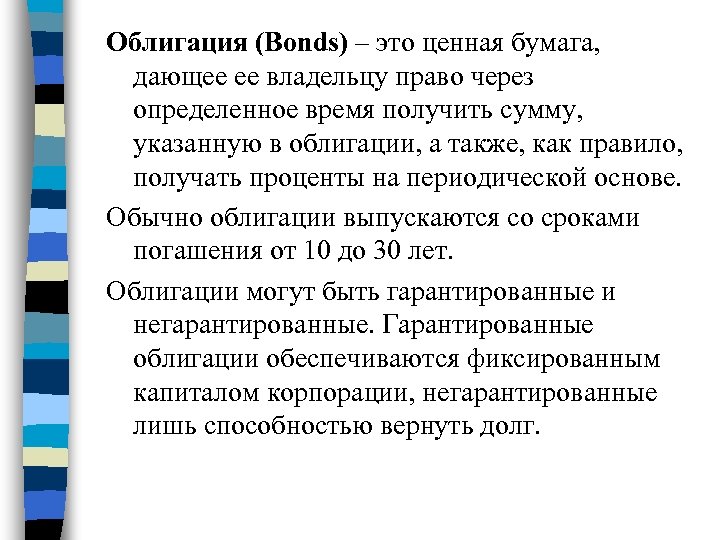 Облигация (Bonds) – это ценная бумага, дающее ее владельцу право через определенное время получить сумму, указанную в облигации, а также, как правило, получать проценты на периодической основе.

Обычно облигации выпускаются со сроками погашения от 10 до 30 лет.

Облигации могут быть гарантированные и негарантированные. Гарантированные облигации обеспечиваются фиксированным капиталом корпорации, негарантированные лишь способностью вернуть долг.